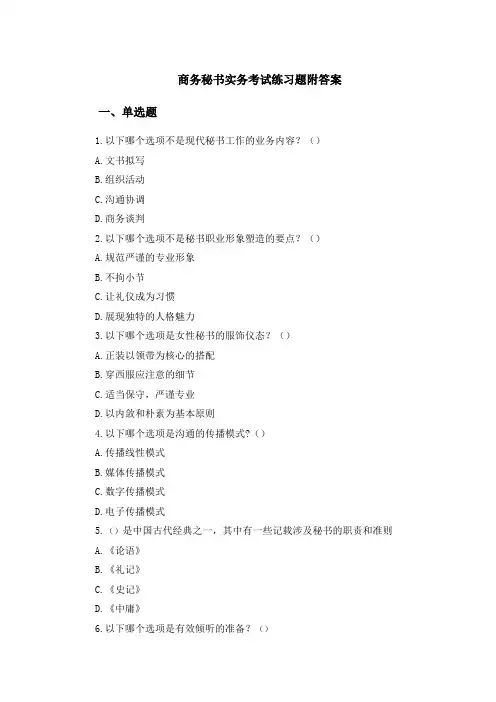 商务秘书实务考试练习题附答案

一、单选题

1. 以下哪个选项不是现代秘书工作的业务内容？（）

A. 文书拟写

B. 组织活动

C. 沟通协调

D. 商务谈判

2. 以下哪个选项不是秘书职业形象塑造的要点？（）

A. 规范严谨的专业形象

B. 不拘小节

C. 让礼仪成为习惯

D. 展现独特的人格魅力

3. 以下哪个选项是女性秘书的服饰仪态？（）

A. 正装以领带为核心的搭配

B. 穿西服应注意的细节

C. 适当保守，严谨专业

D. 以内敛和朴素为基本原则

4. 以下哪个选项是沟通的传播模式？（）

A. 传播线性模式

B. 媒体传播模式

C. 数字传播模式

D. 电子传播模式

5. （）是中国古代经典之一，其中有一些记载涉及秘书的职责和准则

A. 《论语》

B. 《礼记》

C. 《史记》

D. 《中庸》

6. 以下哪个选项是有效倾听的准备？（）